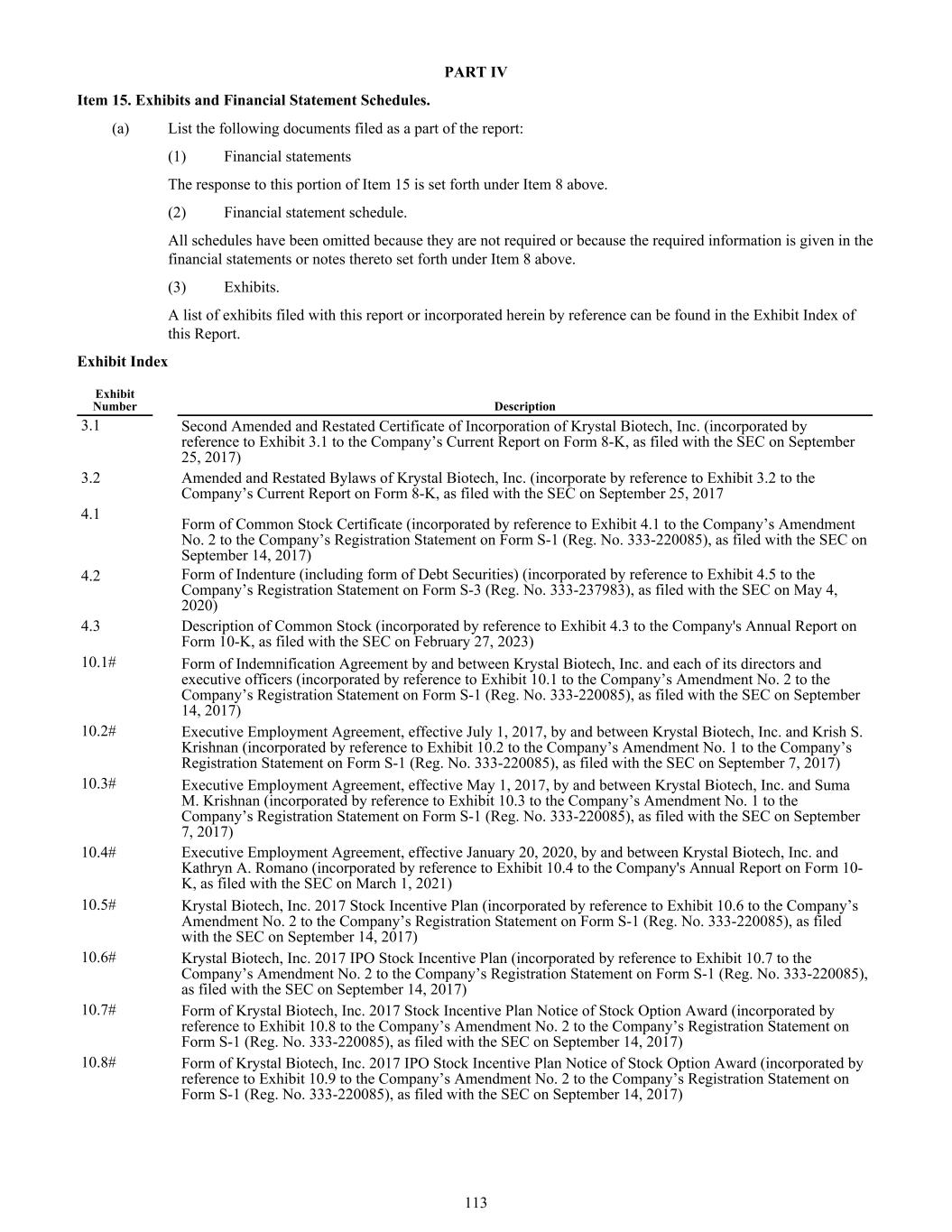 PART IV

Item 15. Exhibits and Financial Statement Schedules.

(a) List the following documents filed as a part of the report:

(1) Financial statements

The response to this portion of Item 15 is set forth under Item 8 above.

(2) Financial statement schedule.

All schedules have been omitted because they are not required or because the required information is given in the financial statements or notes thereto set forth under Item 8 above.

(3) Exhibits.

A list of exhibits filed with this report or incorporated herein by reference can be found in the Exhibit Index of this Report.

Exhibit Index

| Exhibit Number | Description |
|---|---|
| 3.1 | Second Amended and Restated Certificate of Incorporation of Krystal Biotech, Inc. (incorporated by reference to Exhibit 3.1 to the Company’s Current Report on Form 8-K, as filed with the SEC on September 25, 2017) |
| 3.2 | Amended and Restated Bylaws of Krystal Biotech, Inc. (incorporate by reference to Exhibit 3.2 to the Company’s Current Report on Form 8-K, as filed with the SEC on September 25, 2017 |
| 4.1 | Form of Common Stock Certificate (incorporated by reference to Exhibit 4.1 to the Company’s Amendment No. 2 to the Company’s Registration Statement on Form S-1 (Reg. No. 333-220085), as filed with the SEC on September 14, 2017) |
| 4.2 | Form of Indenture (including form of Debt Securities) (incorporated by reference to Exhibit 4.5 to the Company’s Registration Statement on Form S-3 (Reg. No. 333-237983), as filed with the SEC on May 4, 2020) |
| 4.3 | Description of Common Stock (incorporated by reference to Exhibit 4.3 to the Company's Annual Report on Form 10-K, as filed with the SEC on February 27, 2023) |
| 10.1# | Form of Indemnification Agreement by and between Krystal Biotech, Inc. and each of its directors and executive officers (incorporated by reference to Exhibit 10.1 to the Company’s Amendment No. 2 to the Company’s Registration Statement on Form S-1 (Reg. No. 333-220085), as filed with the SEC on September 14, 2017) |
| 10.2# | Executive Employment Agreement, effective July 1, 2017, by and between Krystal Biotech, Inc. and Krish S. Krishnan (incorporated by reference to Exhibit 10.2 to the Company’s Amendment No. 1 to the Company’s Registration Statement on Form S-1 (Reg. No. 333-220085), as filed with the SEC on September 7, 2017) |
| 10.3# | Executive Employment Agreement, effective May 1, 2017, by and between Krystal Biotech, Inc. and Suma M. Krishnan (incorporated by reference to Exhibit 10.3 to the Company’s Amendment No. 1 to the Company’s Registration Statement on Form S-1 (Reg. No. 333-220085), as filed with the SEC on September 7, 2017) |
| 10.4# | Executive Employment Agreement, effective January 20, 2020, by and between Krystal Biotech, Inc. and Kathryn A. Romano (incorporated by reference to Exhibit 10.4 to the Company's Annual Report on Form 10-K, as filed with the SEC on March 1, 2021) |
| 10.5# | Krystal Biotech, Inc. 2017 Stock Incentive Plan (incorporated by reference to Exhibit 10.6 to the Company’s Amendment No. 2 to the Company’s Registration Statement on Form S-1 (Reg. No. 333-220085), as filed with the SEC on September 14, 2017) |
| 10.6# | Krystal Biotech, Inc. 2017 IPO Stock Incentive Plan (incorporated by reference to Exhibit 10.7 to the Company’s Amendment No. 2 to the Company’s Registration Statement on Form S-1 (Reg. No. 333-220085), as filed with the SEC on September 14, 2017) |
| 10.7# | Form of Krystal Biotech, Inc. 2017 Stock Incentive Plan Notice of Stock Option Award (incorporated by reference to Exhibit 10.8 to the Company’s Amendment No. 2 to the Company’s Registration Statement on Form S-1 (Reg. No. 333-220085), as filed with the SEC on September 14, 2017) |
| 10.8# | Form of Krystal Biotech, Inc. 2017 IPO Stock Incentive Plan Notice of Stock Option Award (incorporated by reference to Exhibit 10.9 to the Company’s Amendment No. 2 to the Company’s Registration Statement on Form S-1 (Reg. No. 333-220085), as filed with the SEC on September 14, 2017) |

113